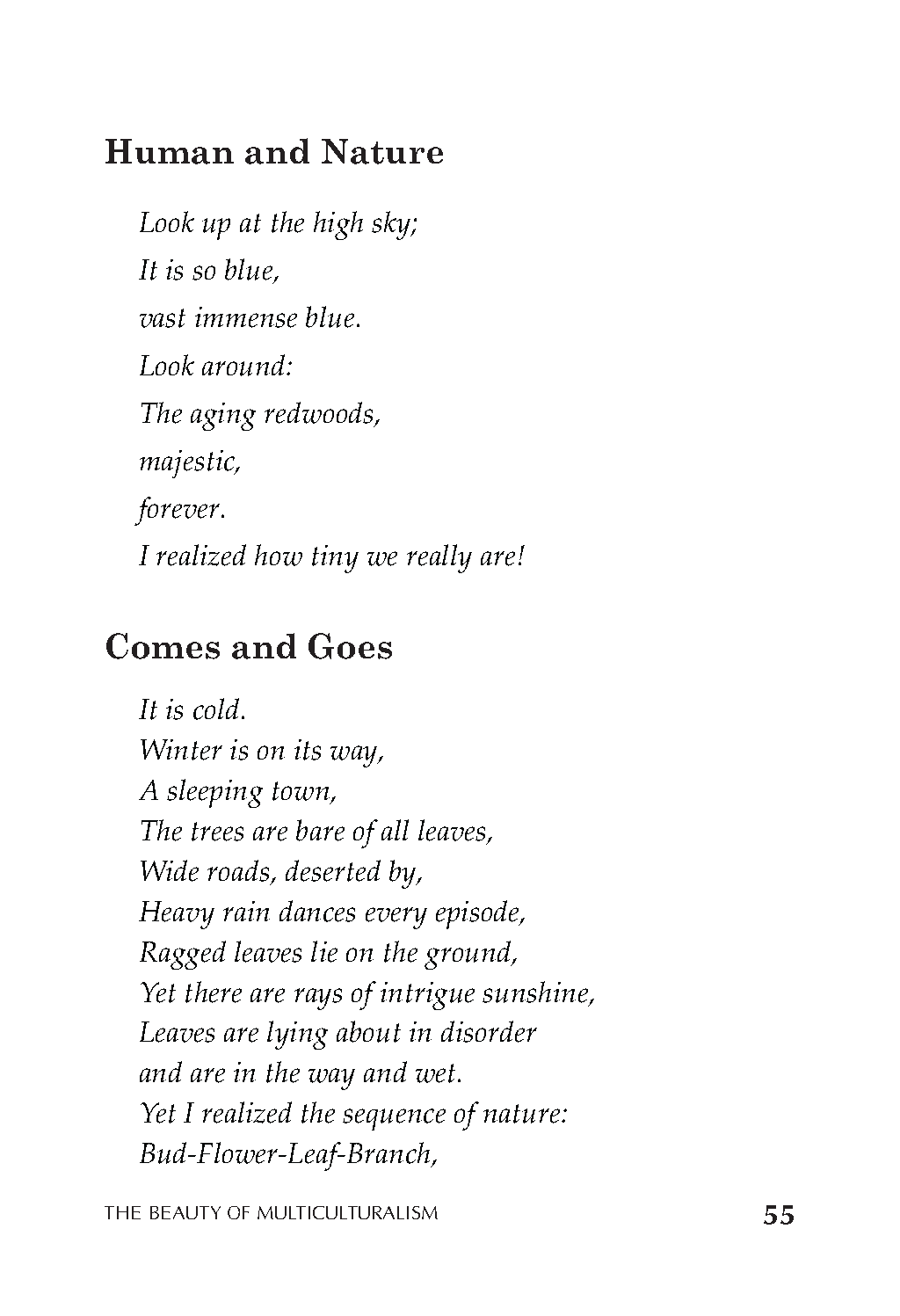 Human and Nature

Look up at the high sky;
It is so blue,
vast immense blue.
Look around:
The aging redwoods,
majestic,
forever.
I realized how tiny we really are!

Comes and Goes

It is cold.
Winter is on its way,
A sleeping town,
The trees are bare of all leaves,
Wide roads, deserted by,
Heavy rain dances every episode,
Ragged leaves lie on the ground,
Yet there are rays of intrigue sunshine,
Leaves are lying about in disorder
and are in the way and wet.
Yet I realized the sequence of nature:
Bud-Flower-Leaf-Branch,

THE BEAUTY OF MULTICULTURALISM 55